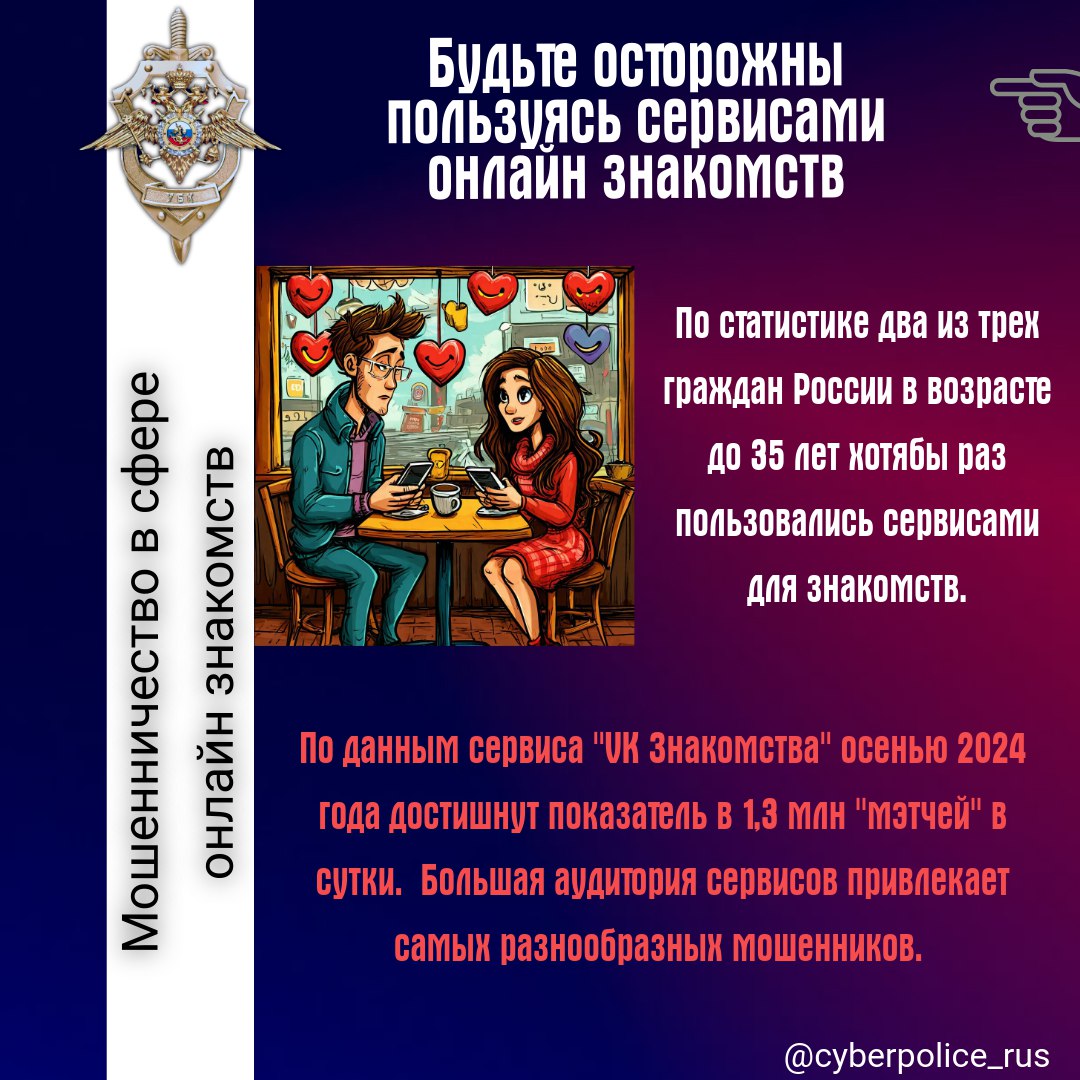 УБК

Мошенничество в сфере онлайн знакомств

Будьте осторожны пользуясь сервисами онлайн знакомств

По статистике два из трех граждан России в возрасте до 35 лет хотябы раз пользовались сервисами для знакомств.

По данным сервиса "VK Знакомства" осенью 2024 года достишнут показатель в 1,3 млн "мэтчей" в сутки. Большая аудитория сервисов привлекает самых разнообразных мошенников.

@cyberpolice_rus